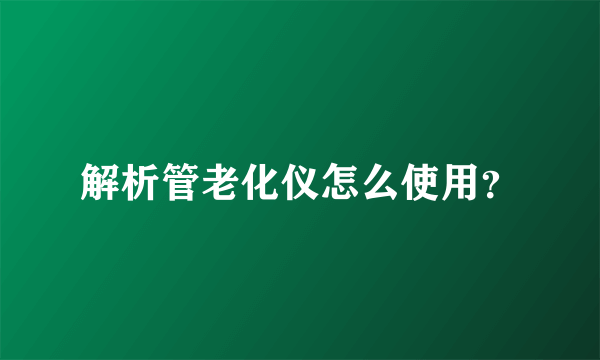 解析管老化仪怎么使用?